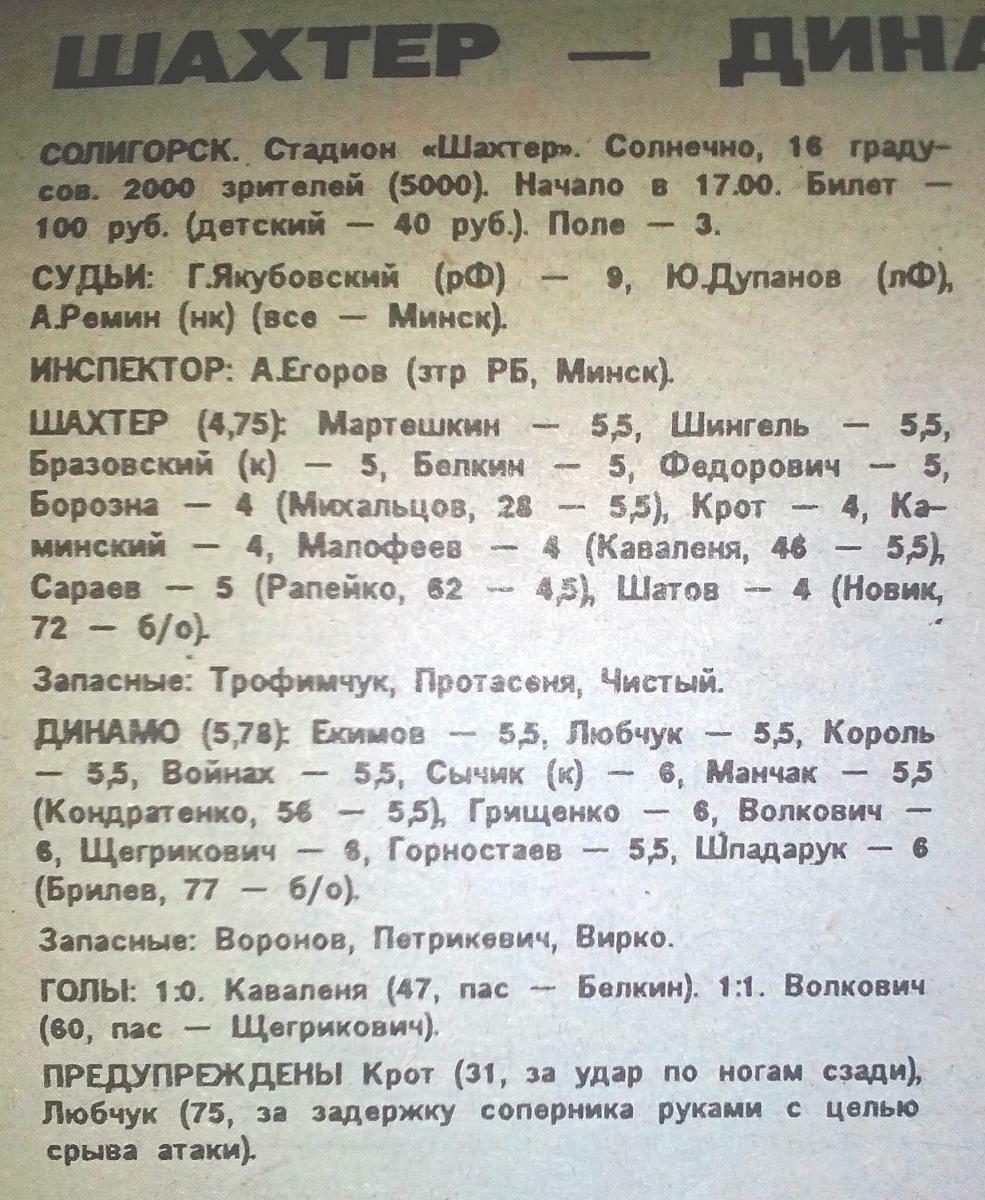 ШАХТЕР — ДИНА

СОЛИГОРСК. Стадион «Шахтер». Солнечно, 16 градусов. 2000 зрителей (5000). Начало в 17.00. Билет — 100 руб. (детский — 40 руб.). Поле — 3.

СУДЬИ: Г.Якубовский (рФ) — 9, Ю.Дупанов (лФ), А.Ремин (нк) (все — Минск).

ИНСПЕКТОР: А.Егоров (зтр РБ, Минск).

ШАХТЕР (4,75): Мартешкин — 5,5, Шингель — 5,5, Бразовский (к) — 5, Белкин — 5, Федорович — 5, Борозна — 4 (Михальцов, 28 — 5,5), Крот — 4, Каминский — 4, Малофеев — 4 (Каваленя, 46 — 5,5), Сараев — 5 (Рапейко, 62 — 4,5), Шатов — 4 (Новик, 72 — б/о).

Запасные: Трофимчук, Протасеня, Чистый.

ДИНАМО (5,78): Екимов — 5,5, Любчук — 5,5, Король — 5,5, Войнах — 5,5, Сычик (к) — 6, Манчак — 5,5 (Кондратенко, 56 — 5,5), Грищенко — 6, Волкович — 6, Щегрикович — 6, Горностаев — 5,5, Шпадарук — 6 (Брилев, 77 — б/о).

Запасные: Воронов, Петрикевич, Вирко.

ГОЛЫ: 1:0. Каваленя (47, пас — Белкин). 1:1. Волкович (60, пас — Щегрикович).

ПРЕДУПРЕЖДЕНЫ Крот (31, за удар по ногам сзади), Любчук (75, за задержку соперника руками с целью срыва атаки).